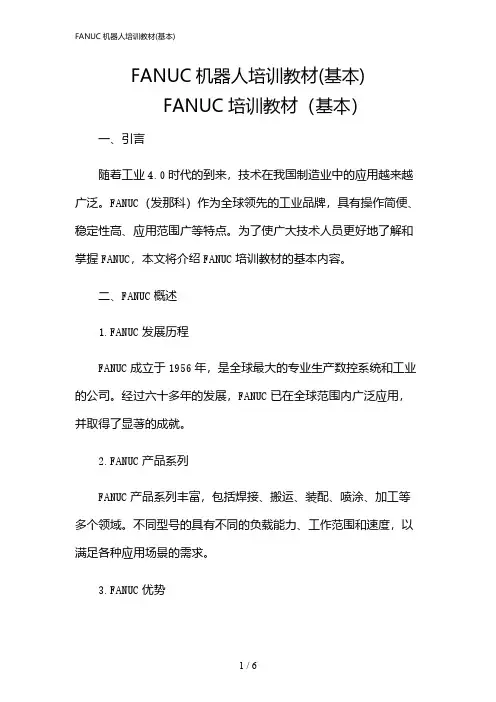 FANUC 机器人培训教材(基本)

FANUC 机器人培训教材(基本)
FANUC 培训教材（基本）

一、引言

随着工业 4.0 时代的到来，技术在我国制造业中的应用越来越广泛。FANUC（发那科）作为全球领先的工业品牌，具有操作简便、稳定性高、应用范围广等特点。为了使广大技术人员更好地了解和掌握 FANUC，本文将介绍 FANUC 培训教材的基本内容。

二、FANUC 概述

1. FANUC 发展历程

FANUC 成立于 1956 年，是全球最大的专业生产数控系统和工业的公司。经过六十多年的发展，FANUC 已在全球范围内广泛应用，并取得了显著的成就。

2. FANUC 产品系列

FANUC 产品系列丰富，包括焊接、搬运、装配、喷涂、加工等多个领域。不同型号的具有不同的负载能力、工作范围和速度，以满足各种应用场景的需求。

3. FANUC 优势

1 / 6